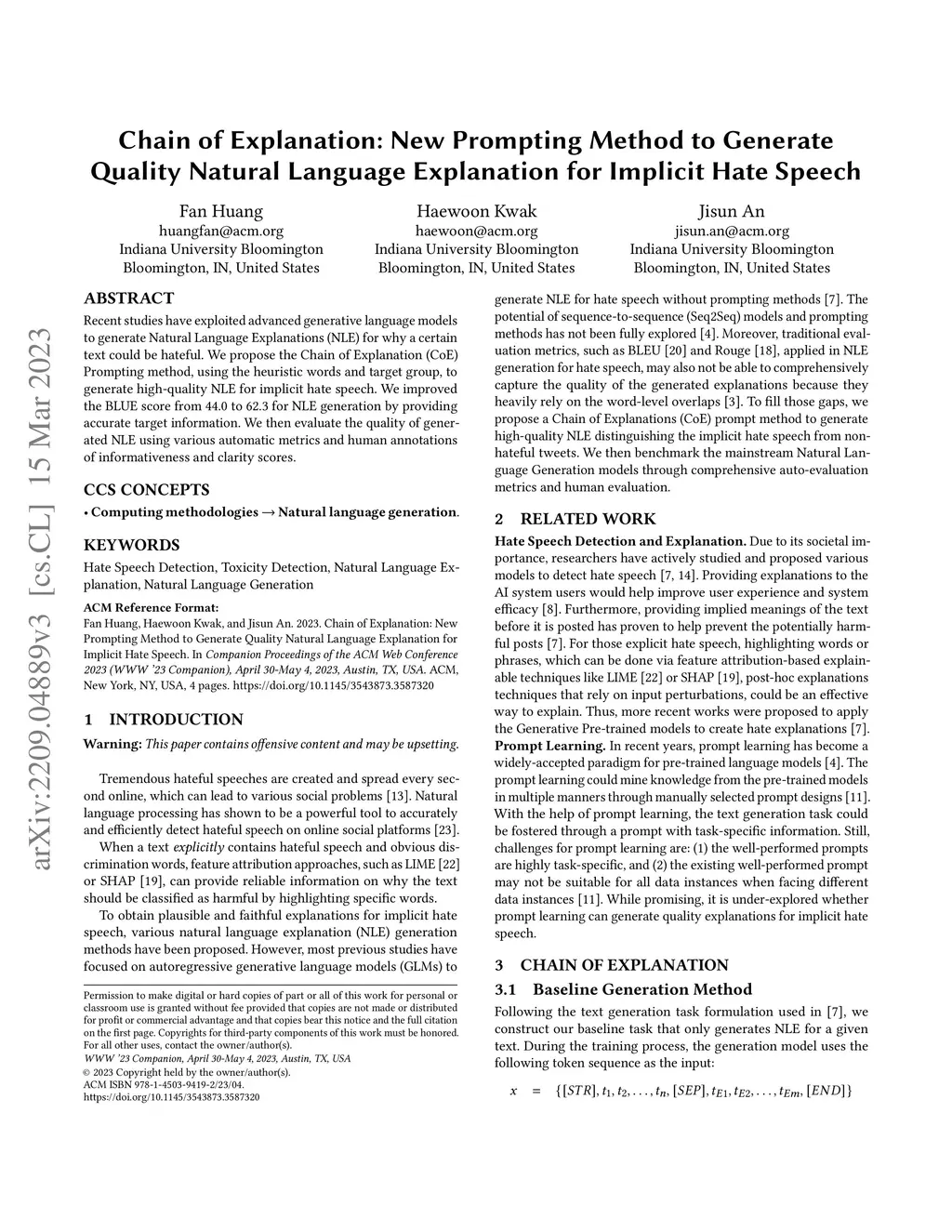 arXiv:2209.04889v3 [cs.CL] 15 Mar 2023

Chain of Explanation: New Prompting Method to Generate Quality Natural Language Explanation for Implicit Hate Speech

Fan Huang
huangfan@acm.org
Indiana University Bloomington
Bloomington, IN, United States

Haewoon Kwak
haewoon@acm.org
Indiana University Bloomington
Bloomington, IN, United States

Jisun An
jisun.an@acm.org
Indiana University Bloomington
Bloomington, IN, United States

ABSTRACT
Recent studies have exploited advanced generative language models to generate Natural Language Explanations (NLE) for why a certain text could be hateful. We propose the Chain of Explanation (CoE) Prompting method, using the heuristic words and target group, to generate high-quality NLE for implicit hate speech. We improved the BLUE score from 44.0 to 62.3 for NLE generation by providing accurate target information. We then evaluate the quality of generated NLE using various automatic metrics and human annotations of informativeness and clarity scores.

CCS CONCEPTS
• Computing methodologies → Natural language generation.

KEYWORDS
Hate Speech Detection, Toxicity Detection, Natural Language Explanation, Natural Language Generation

ACM Reference Format:
Fan Huang, Haewoon Kwak, and Jisun An. 2023. Chain of Explanation: New Prompting Method to Generate Quality Natural Language Explanation for Implicit Hate Speech. In Companion Proceedings of the ACM Web Conference 2023 (WWW '23 Companion), April 30-May 4, 2023, Austin, TX, USA. ACM, New York, NY, USA, 4 pages. https://doi.org/10.1145/3543873.3587320

1 INTRODUCTION
Warning: This paper contains offensive content and may be upsetting.

Tremendous hateful speeches are created and spread every second online, which can lead to various social problems [13]. Natural language processing has shown to be a powerful tool to accurately and efficiently detect hateful speech on online social platforms [23].

When a text explicitly contains hateful speech and obvious discrimination words, feature attribution approaches, such as LIME [22] or SHAP [19], can provide reliable information on why the text should be classified as harmful by highlighting specific words.

To obtain plausible and faithful explanations for implicit hate speech, various natural language explanation (NLE) generation methods have been proposed. However, most previous studies have focused on autoregressive generative language models (GLMs) to

Permission to make digital or hard copies of part or all of this work for personal or classroom use is granted without fee provided that copies are not made or distributed for profit or commercial advantage and that copies bear this notice and the full citation on the first page. Copyrights for third-party components of this work must be honored. For all other uses, contact the owner/author(s).
WWW '23 Companion, April 30-May 4, 2023, Austin, TX, USA
© 2023 Copyright held by the owner/author(s).
ACM ISBN 978-1-4503-9419-2/23/04.
https://doi.org/10.1145/3543873.3587320

generate NLE for hate speech without prompting methods [7]. The potential of sequence-to-sequence (Seq2Seq) models and prompting methods has not been fully explored [4]. Moreover, traditional evaluation metrics, such as BLEU [20] and Rouge [18], applied in NLE generation for hate speech, may also not be able to comprehensively capture the quality of the generated explanations because they heavily rely on the word-level overlaps [3]. To fill those gaps, we propose a Chain of Explanations (CoE) prompt method to generate high-quality NLE distinguishing the implicit hate speech from non-hateful tweets. We then benchmark the mainstream Natural Language Generation models through comprehensive auto-evaluation metrics and human evaluation.

2 RELATED WORK
Hate Speech Detection and Explanation. Due to its societal importance, researchers have actively studied and proposed various models to detect hate speech [7, 14]. Providing explanations to the AI system users would help improve user experience and system efficacy [8]. Furthermore, providing implied meanings of the text before it is posted has proven to help prevent the potentially harmful posts [7]. For those explicit hate speech, highlighting words or phrases, which can be done via feature attribution-based explainable techniques like LIME [22] or SHAP [19], post-hoc explanations techniques that rely on input perturbations, could be an effective way to explain. Thus, more recent works were proposed to apply the Generative Pre-trained models to create hate explanations [7].
Prompt Learning. In recent years, prompt learning has become a widely-accepted paradigm for pre-trained language models [4]. The prompt learning could mine knowledge from the pre-trained models in multiple manners through manually selected prompt designs [11]. With the help of prompt learning, the text generation task could be fostered through a prompt with task-specific information. Still, challenges for prompt learning are: (1) the well-performed prompts are highly task-specific, and (2) the existing well-performed prompt may not be suitable for all data instances when facing different data instances [11]. While promising, it is under-explored whether prompt learning can generate quality explanations for implicit hate speech.

3 CHAIN OF EXPLANATION
3.1 Baseline Generation Method
Following the text generation task formulation used in [7], we construct our baseline task that only generates NLE for a given text. During the training process, the generation model uses the following token sequence as the input:

$x = \{[STR], t_1, t_2, \ldots, t_n, [SEP], t_{E1}, t_{E2}, \ldots, t_{Em}, [END]\}$